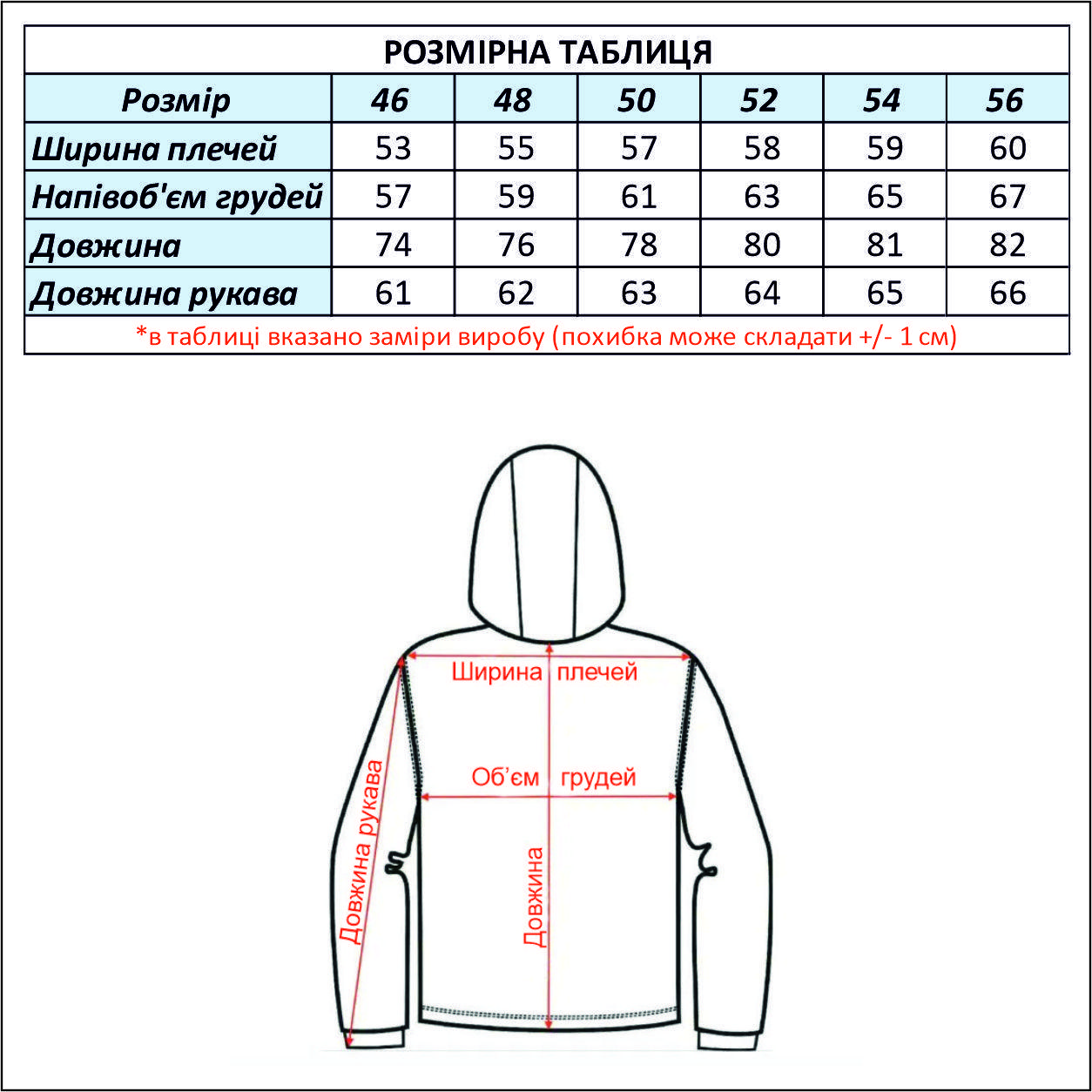 РОЗМІРНА ТАБЛИЦЯ

| Розмір | 46 | 48 | 50 | 52 | 54 | 56 |
|---|---|---|---|---|---|---|
| Ширина плечей | 53 | 55 | 57 | 58 | 59 | 60 |
| Напівоб'єм грудей | 57 | 59 | 61 | 63 | 65 | 67 |
| Довжина | 74 | 76 | 78 | 80 | 81 | 82 |
| Довжина рукава | 61 | 62 | 63 | 64 | 65 | 66 |

*в таблиці вказано заміри виробу (похибка може складати +/- 1 см)

Ширина плечей

Об'єм грудей

Довжина рукава

Довжина